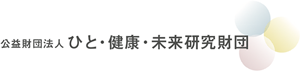 公益財団法人 ひと・健康・未来研究財団